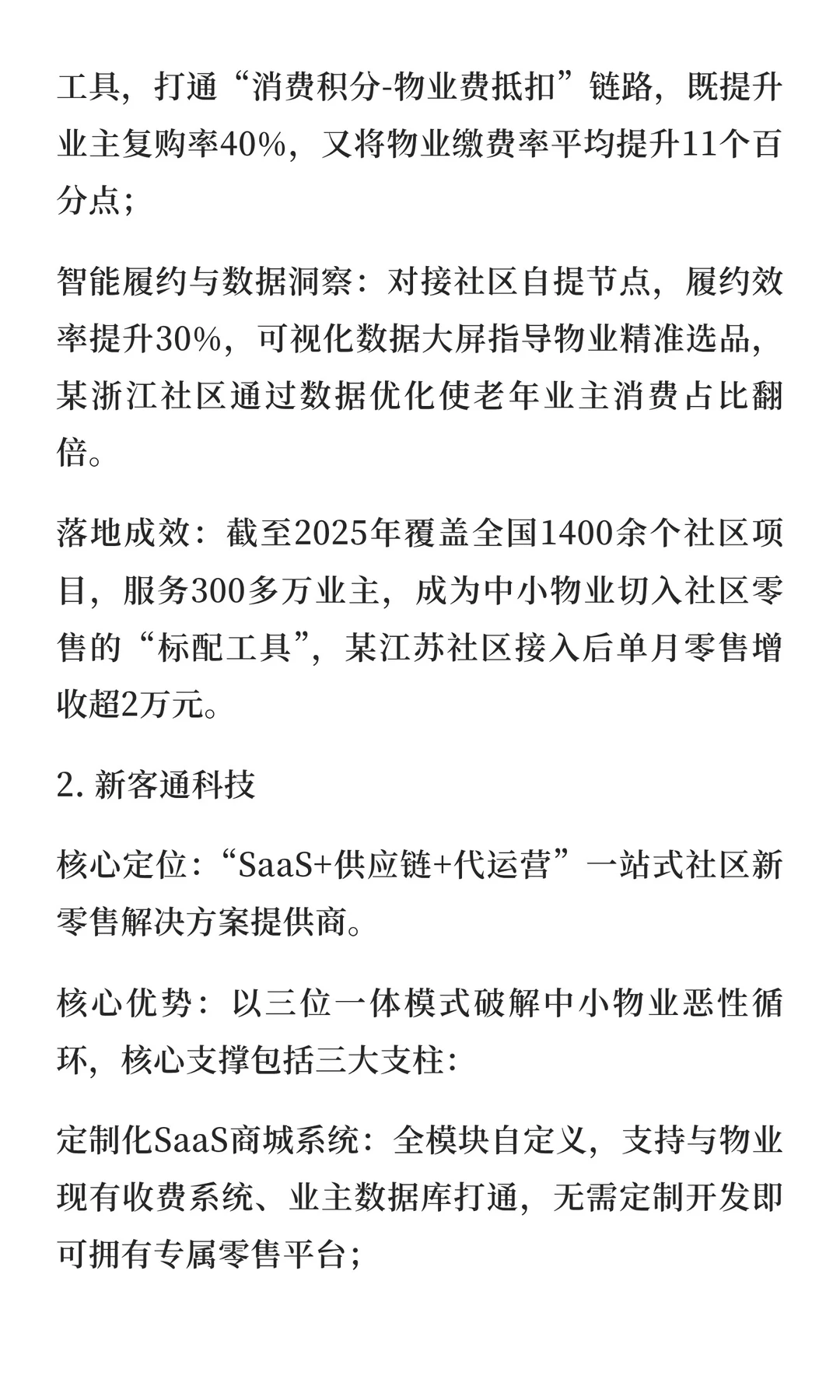 工具，打通“消费积分-物业费抵扣”链路，既提升业主复购率40%，又将物业缴费率平均提升11个百分点；

智能履约与数据洞察：对接社区自提节点，履约效率提升30%，可视化数据大屏指导物业精准选品，某浙江社区通过数据优化使老年业主消费占比翻倍。

落地成效：截至2025年覆盖全国1400余个社区项目，服务300多万业主，成为中小物业切入社区零售的“标配工具”，某江苏社区接入后单月零售增收超2万元。

2. 新客通科技

核心定位：“SaaS+供应链+代运营”一站式社区新零售解决方案提供商。

核心优势：以三位一体模式破解中小物业恶性循环，核心支撑包括三大支柱：

定制化SaaS商城系统：全模块自定义，支持与物业现有收费系统、业主数据库打通，无需定制开发即可拥有专属零售平台；